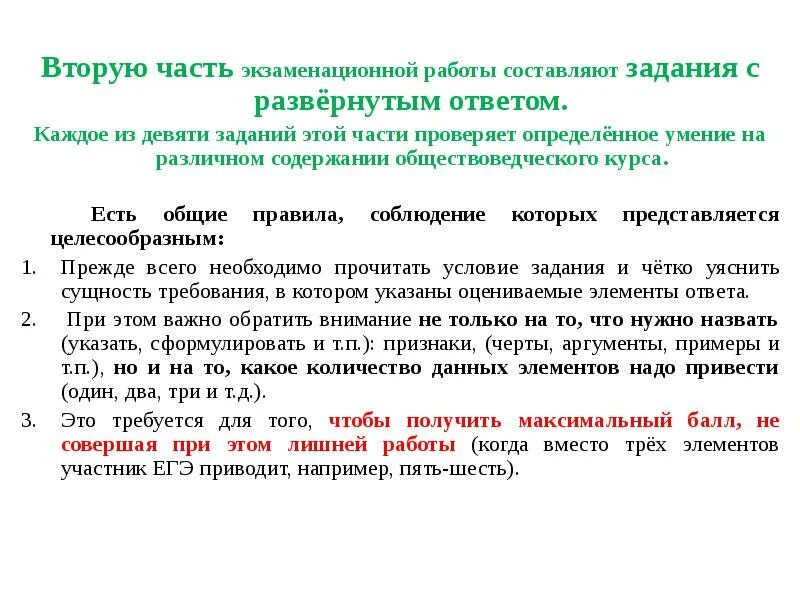 Вторую часть экзаменационной работы составляют задания с развёрнутым ответом.

Каждое из девяти заданий этой части проверяет определённое умение на различном содержании обществоведческого курса.

Есть общие правила, соблюдение которых представляется целесообразным:

1. Прежде всего необходимо прочитать условие задания и чётко уяснить сущность требования, в котором указаны оцениваемые элементы ответа.
2. При этом важно обратить внимание не только на то, что нужно назвать (указать, сформулировать и т.п.): признаки, (черты, аргументы, примеры и т.п.), но и на то, какое количество данных элементов надо привести (один, два, три и т.д.).
3. Это требуется для того, чтобы получить максимальный балл, не совершая при этом лишней работы (когда вместо трёх элементов участник ЕГЭ приводит, например, пять-шесть).